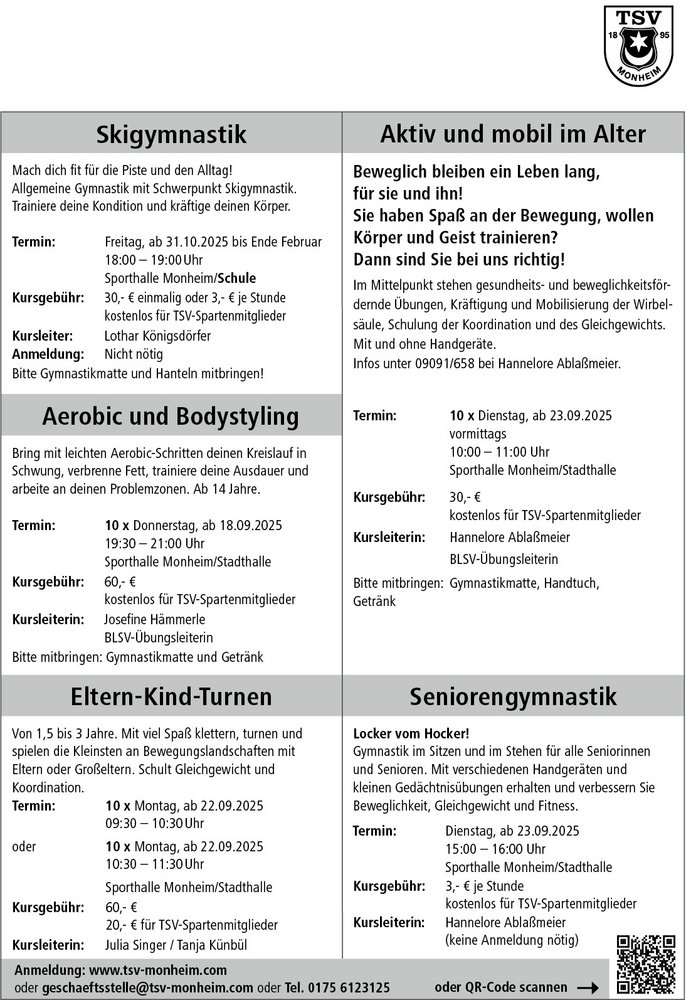 TSV
18 95
MONHEIM

Skigymnastik

Mach dich fit für die Piste und den Alltag! Allgemeine Gymnastik mit Schwerpunkt Skigymnastik. Trainiere deine Kondition und kräftige deinen Körper.

Termin: Freitag, ab 31.10.2025 bis Ende Februar
18:00 – 19:00 Uhr
Sporthalle Monheim/Schule
Kursgebühr: 30,- € einmalig oder 3,- € je Stunde
kostenlos für TSV-Spartenmitglieder
Kursleiter: Lothar Königsdörfer
Anmeldung: Nicht nötig
Bitte Gymnastikmatte und Hanteln mitbringen!

Aerobic und Bodystyling

Bring mit leichten Aerobic-Schritten deinen Kreislauf in Schwung, verbrenne Fett, trainiere deine Ausdauer und arbeite an deinen Problemzonen. Ab 14 Jahre.

Termin: 10 x Donnerstag, ab 18.09.2025
19:30 – 21:00 Uhr
Sporthalle Monheim/Stadthalle
Kursgebühr: 60,- €
kostenlos für TSV-Spartenmitglieder
Kursleiterin: Josefine Hämmerle
BLSV-Übungsleiterin
Bitte mitbringen: Gymnastikmatte und Getränk

Eltern-Kind-Turnen

Von 1,5 bis 3 Jahre. Mit viel Spaß klettern, turnen und spielen die Kleinsten an Bewegungslandschaften mit Eltern oder Großeltern. Schult Gleichgewicht und Koordination.
Termin: 10 x Montag, ab 22.09.2025
09:30 – 10:30 Uhr
oder 10 x Montag, ab 22.09.2025
10:30 – 11:30 Uhr
Sporthalle Monheim/Stadthalle
Kursgebühr: 60,- €
20,- € für TSV-Spartenmitglieder
Kursleiterin: Julia Singer / Tanja Künbül

Aktiv und mobil im Alter

Beweglich bleiben ein Leben lang, für sie und ihn!
Sie haben Spaß an der Bewegung, wollen Körper und Geist trainieren?
Dann sind Sie bei uns richtig!
Im Mittelpunkt stehen gesundheits- und beweglichkeitsfördernde Übungen, Kräftigung und Mobilisierung der Wirbelsäule, Schulung der Koordination und des Gleichgewichts. Mit und ohne Handgeräte.
Infos unter 09091/658 bei Hannelore Ablaßmeier.

Termin: 10 x Dienstag, ab 23.09.2025
vormittags
10:00 – 11:00 Uhr
Sporthalle Monheim/Stadthalle
Kursgebühr: 30,- €
kostenlos für TSV-Spartenmitglieder
Kursleiterin: Hannelore Ablaßmeier
BLSV-Übungsleiterin
Bitte mitbringen: Gymnastikmatte, Handtuch, Getränk

Seniorengymnastik

Locker vom Hocker!
Gymnastik im Sitzen und im Stehen für alle Seniorinnen und Senioren. Mit verschiedenen Handgeräten und kleinen Gedächtnisübungen erhalten und verbessern Sie Beweglichkeit, Gleichgewicht und Fitness.
Termin: Dienstag, ab 23.09.2025
15:00 – 16:00 Uhr
Sporthalle Monheim/Stadthalle
Kursgebühr: 3,- € je Stunde
kostenlos für TSV-Spartenmitglieder
Kursleiterin: Hannelore Ablaßmeier
(keine Anmeldung nötig)

Anmeldung: www.tsv-monheim.com
oder geschaeftsstelle@tsv-monheim.com oder Tel. 0175 6123125 oder QR-Code scannen